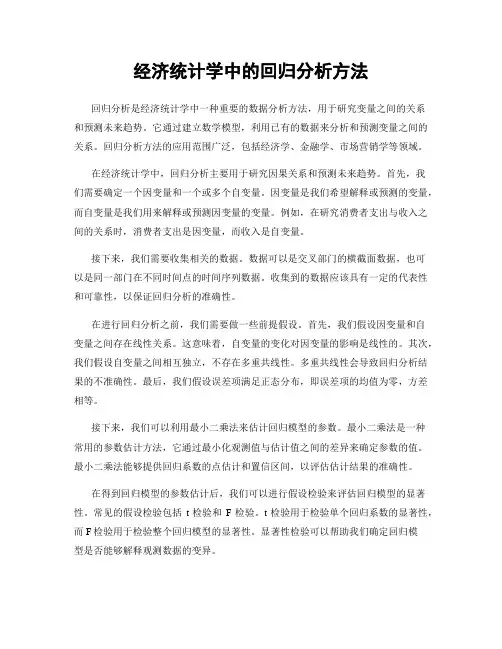 经济统计学中的回归分析方法

回归分析是经济统计学中一种重要的数据分析方法，用于研究变量之间的关系和预测未来趋势。它通过建立数学模型，利用已有的数据来分析和预测变量之间的关系。回归分析方法的应用范围广泛，包括经济学、金融学、市场营销学等领域。

在经济统计学中，回归分析主要用于研究因果关系和预测未来趋势。首先，我们需要确定一个因变量和一个或多个自变量。因变量是我们希望解释或预测的变量，而自变量是我们用来解释或预测因变量的变量。例如，在研究消费者支出与收入之间的关系时，消费者支出是因变量，而收入是自变量。

接下来，我们需要收集相关的数据。数据可以是交叉部门的横截面数据，也可以是同一部门在不同时间点的时间序列数据。收集到的数据应该具有一定的代表性和可靠性，以保证回归分析的准确性。

在进行回归分析之前，我们需要做一些前提假设。首先，我们假设因变量和自变量之间存在线性关系。这意味着，自变量的变化对因变量的影响是线性的。其次，我们假设自变量之间相互独立，不存在多重共线性。多重共线性会导致回归分析结果的不准确性。最后，我们假设误差项满足正态分布，即误差项的均值为零，方差相等。

接下来，我们可以利用最小二乘法来估计回归模型的参数。最小二乘法是一种常用的参数估计方法，它通过最小化观测值与估计值之间的差异来确定参数的值。最小二乘法能够提供回归系数的点估计和置信区间，以评估估计结果的准确性。

在得到回归模型的参数估计后，我们可以进行假设检验来评估回归模型的显著性。常见的假设检验包括 t 检验和 F 检验。t 检验用于检验单个回归系数的显著性，而 F 检验用于检验整个回归模型的显著性。显著性检验可以帮助我们确定回归模型是否能够解释观测数据的变异。